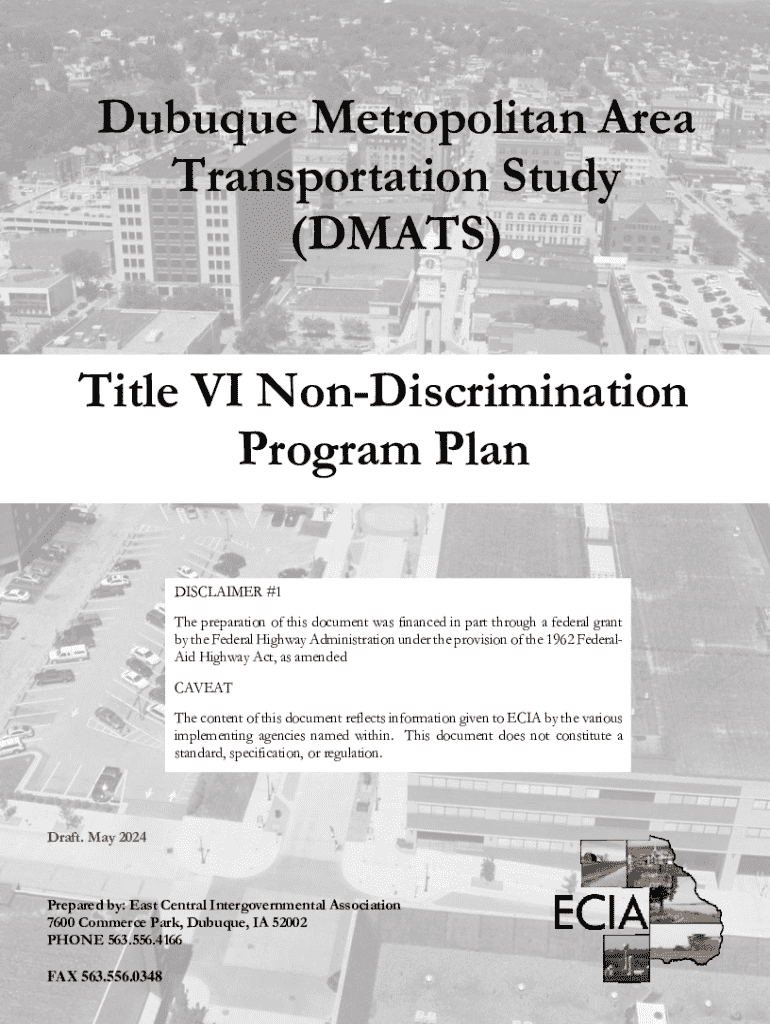 Dubuque Metropolitan Area Transportation Study (DMATS)

Title VI Non-Discrimination Program Plan

DISCLAIMER #1

The preparation of this document was financed in part through a federal grant by the Federal Highway Administration under the provision of the 1962 Federal-Aid Highway Act, as amended

CAVEAT

The content of this document reflects information given to ECIA by the various implementing agencies named within. This document does not constitute a standard, specification, or regulation.

Draft. May 2024

Prepared by: East Central Intergovernmental Association
7600 Commerce Park, Dubuque, IA 52002
PHONE 563.556.4166

FAX 563.556.0348

ECIA